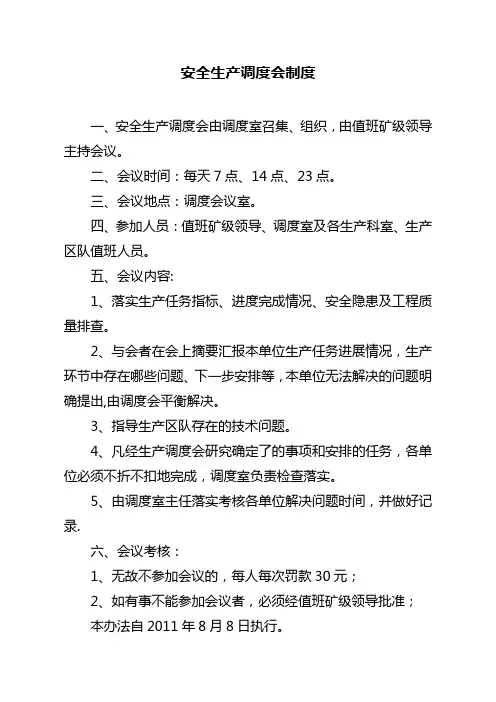 安全生产调度会制度

一、安全生产调度会由调度室召集、组织，由值班矿级领导主持会议。

二、会议时间：每天 7 点、14 点、23 点。

三、会议地点：调度会议室。

四、参加人员：值班矿级领导、调度室及各生产科室、生产区队值班人员。

五、会议内容:

1、落实生产任务指标、进度完成情况、安全隐患及工程质量排查。

2、与会者在会上摘要汇报本单位生产任务进展情况，生产环节中存在哪些问题、下一步安排等，本单位无法解决的问题明确提出,由调度会平衡解决。

3、指导生产区队存在的技术问题。

4、凡经生产调度会研究确定了的事项和安排的任务，各单位必须不折不扣地完成，调度室负责检查落实。

5、由调度室主任落实考核各单位解决问题时间，并做好记录.

六、会议考核：

1、无故不参加会议的，每人每次罚款 30 元；

2、如有事不能参加会议者，必须经值班矿级领导批准；

本办法自 2011 年 8 月 8 日执行。